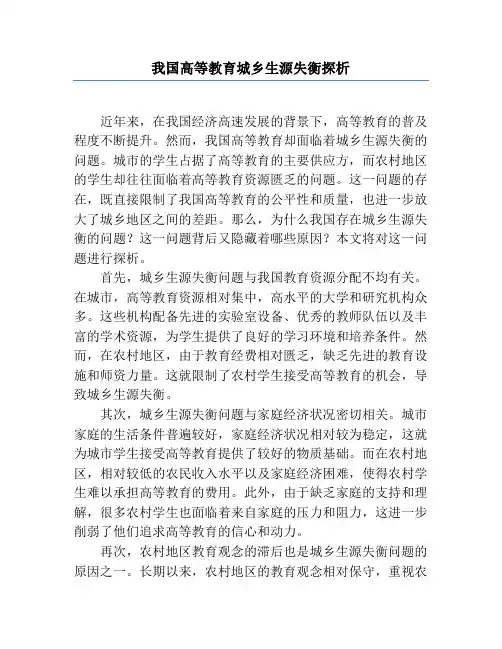 我国高等教育城乡生源失衡探析

近年来，在我国经济高速发展的背景下，高等教育的普及程度不断提升。然而，我国高等教育却面临着城乡生源失衡的问题。城市的学生占据了高等教育的主要供应方，而农村地区的学生却往往面临着高等教育资源匮乏的问题。这一问题的存在，既直接限制了我国高等教育的公平性和质量，也进一步放大了城乡地区之间的差距。那么，为什么我国存在城乡生源失衡的问题？这一问题背后又隐藏着哪些原因？本文将对这一问题进行探析。

首先，城乡生源失衡问题与我国教育资源分配不均有关。在城市，高等教育资源相对集中，高水平的大学和研究机构众多。这些机构配备先进的实验室设备、优秀的教师队伍以及丰富的学术资源，为学生提供了良好的学习环境和培养条件。然而，在农村地区，由于教育经费相对匮乏，缺乏先进的教育设施和师资力量。这就限制了农村学生接受高等教育的机会，导致城乡生源失衡。

其次，城乡生源失衡问题与家庭经济状况密切相关。城市家庭的生活条件普遍较好，家庭经济状况相对较为稳定，这就为城市学生接受高等教育提供了较好的物质基础。而在农村地区，相对较低的农民收入水平以及家庭经济困难，使得农村学生难以承担高等教育的费用。此外，由于缺乏家庭的支持和理解，很多农村学生也面临着来自家庭的压力和阻力，这进一步削弱了他们追求高等教育的信心和动力。

再次，农村地区教育观念的滞后也是城乡生源失衡问题的原因之一。长期以来，农村地区的教育观念相对保守，重视农